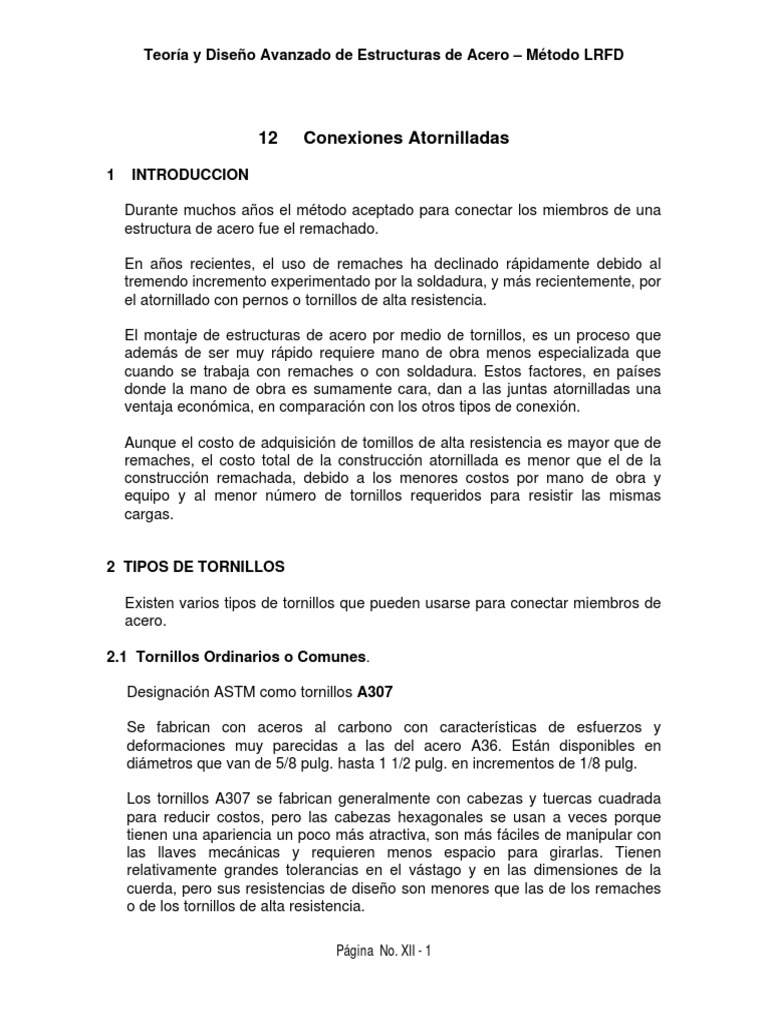 Teoría y Diseño Avanzado de Estructuras de Acero – Método LRFD

12 Conexiones Atornilladas

1 INTRODUCCION

Durante muchos años el método aceptado para conectar los miembros de una estructura de acero fue el remachado.

En años recientes, el uso de remaches ha declinado rápidamente debido al tremendo incremento experimentado por la soldadura, y más recientemente, por el atornillado con pernos o tornillos de alta resistencia.

El montaje de estructuras de acero por medio de tornillos, es un proceso que además de ser muy rápido requiere mano de obra menos especializada que cuando se trabaja con remaches o con soldadura. Estos factores, en países donde la mano de obra es sumamente cara, dan a las juntas atornilladas una ventaja económica, en comparación con los otros tipos de conexión.

Aunque el costo de adquisición de tomillos de alta resistencia es mayor que de remaches, el costo total de la construcción atornillada es menor que el de la construcción remachada, debido a los menores costos por mano de obra y equipo y al menor número de tornillos requeridos para resistir las mismas cargas.

2 TIPOS DE TORNILLOS

Existen varios tipos de tornillos que pueden usarse para conectar miembros de acero.

2.1 Tornillos Ordinarios o Comunes.

Designación ASTM como tornillos A307

Se fabrican con aceros al carbono con características de esfuerzos y deformaciones muy parecidas a las del acero A36. Están disponibles en diámetros que van de 5/8 pulg. hasta 1 1/2 pulg. en incrementos de 1/8 pulg.

Los tornillos A307 se fabrican generalmente con cabezas y tuercas cuadrada para reducir costos, pero las cabezas hexagonales se usan a veces porque tienen una apariencia un poco más atractiva, son más fáciles de manipular con las llaves mecánicas y requieren menos espacio para girarlas. Tienen relativamente grandes tolerancias en el vástago y en las dimensiones de la cuerda, pero sus resistencias de diseño son menores que las de los remaches o de los tornillos de alta resistencia.

Página No. XII - 1